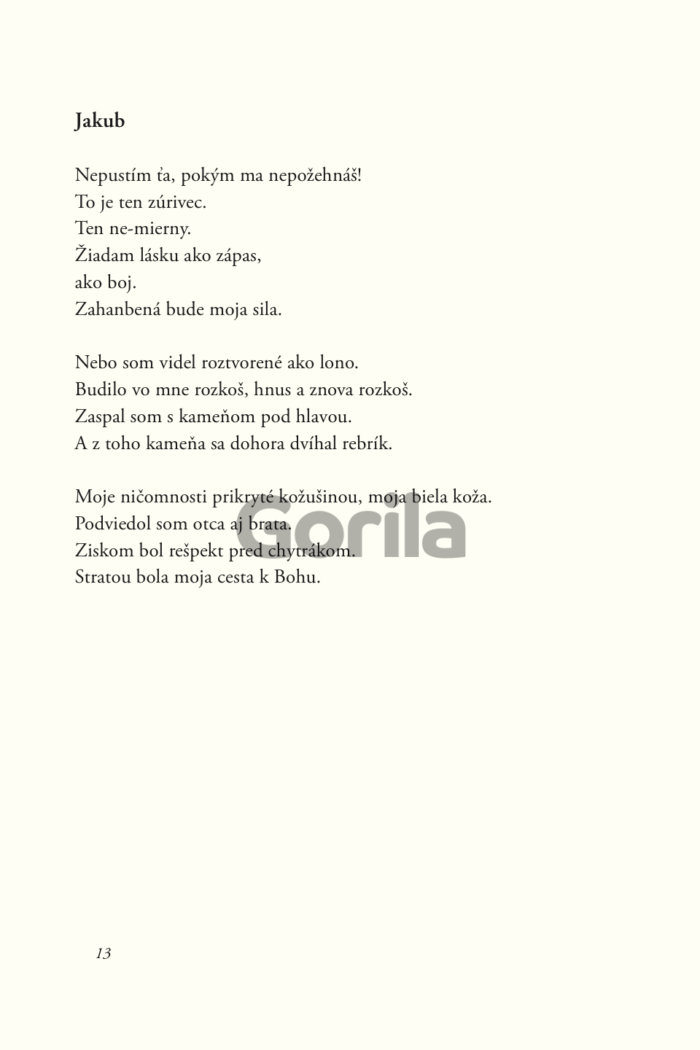 **Jakub**

Nepustím ťa, pokým ma nepožehnáš!
To je ten zúrivec.
Ten ne-mierny.
Žiadam lásku ako zápas,
ako boj.
Zahanbená bude moja sila.

Nebo som videl roztvorené ako lono.
Budilo vo mne rozkoš, hnus a znova rozkoš.
Zaspal som s kameňom pod hlavou.
A z toho kameňa sa dohora dvíhal rebrík.

Moje ničomnosti prikryté kožušinou, moja biela koža.
Podviedol som otca aj brata.
Ziskom bol rešpekt pred chytrákom.
Stratou bola moja cesta k Bohu.

Gorila

13